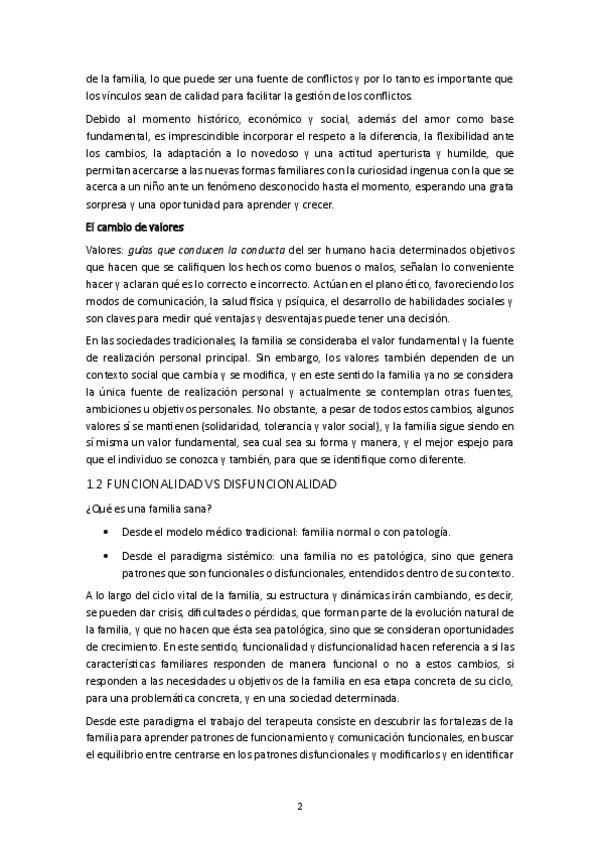 de la familia, lo que puede ser una fuente de conflictos y por lo tanto es importante que los vínculos sean de calidad para facilitar la gestión de los conflictos.

Debido al momento histórico, económico y social, además del amor como base fundamental, es imprescindible incorporar el respeto a la diferencia, la flexibilidad ante los cambios, la adaptación a lo novedoso y una actitud aperturista y humilde, que permitan acercarse a las nuevas formas familiares con la curiosidad ingenua con la que se acerca a un niño ante un fenómeno desconocido hasta el momento, esperando una grata sorpresa y una oportunidad para aprender y crecer.

El cambio de valores

Valores: guías que conducen la conducta del ser humano hacia determinados objetivos que hacen que se califiquen los hechos como buenos o malos, señalan lo conveniente hacer y aclaran qué es lo correcto e incorrecto. Actúan en el plano ético, favoreciendo los modos de comunicación, la salud física y psíquica, el desarrollo de habilidades sociales y son claves para medir qué ventajas y desventajas puede tener una decisión.

En las sociedades tradicionales, la familia se consideraba el valor fundamental y la fuente de realización personal principal. Sin embargo, los valores también dependen de un contexto social que cambia y se modifica, y en este sentido la familia ya no se considera la única fuente de realización personal y actualmente se contemplan otras fuentes, ambiciones u objetivos personales. No obstante, a pesar de todos estos cambios, algunos valores sí se mantienen (solidaridad, tolerancia y valor social), y la familia sigue siendo en sí misma un valor fundamental, sea cual sea su forma y manera, y el mejor espejo para que el individuo se conozca y también, para que se identifique como diferente.

1.2 FUNCIONALIDAD VS DISFUNCIONALIDAD

¿Qué es una familia sana?

• Desde el modelo médico tradicional: familia normal o con patología.

• Desde el paradigma sistémico: una familia no es patológica, sino que genera patrones que son funcionales o disfuncionales, entendidos dentro de su contexto.

A lo largo del ciclo vital de la familia, su estructura y dinámicas irán cambiando, es decir, se pueden dar crisis, dificultades o pérdidas, que forman parte de la evolución natural de la familia, y que no hacen que ésta sea patológica, sino que se consideran oportunidades de crecimiento. En este sentido, funcionalidad y disfuncionalidad hacen referencia a si las características familiares responden de manera funcional o no a estos cambios, si responden a las necesidades u objetivos de la familia en esa etapa concreta de su ciclo, para una problemática concreta, y en una sociedad determinada.

Desde este paradigma el trabajo del terapeuta consiste en descubrir las fortalezas de la familia para aprender patrones de funcionamiento y comunicación funcionales, en buscar el equilibrio entre centrarse en los patrones disfuncionales y modificarlos y en identificar

2